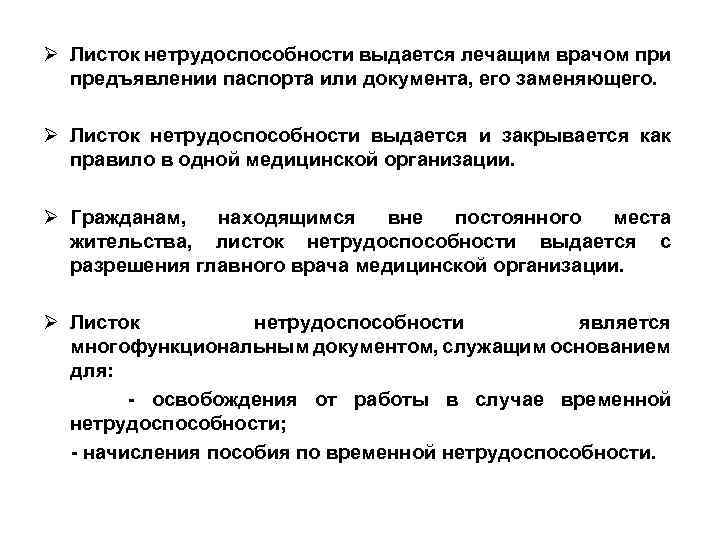 ➢ Листок нетрудоспособности выдается лечащим врачом при предъявлении паспорта или документа, его заменяющего.

➢ Листок нетрудоспособности выдается и закрывается как правило в одной медицинской организации.

➢ Гражданам, находящимся вне постоянного места жительства, листок нетрудоспособности выдается с разрешения главного врача медицинской организации.

➢ Листок нетрудоспособности является многофункциональным документом, служащим основанием для:

- освобождения от работы в случае временной нетрудоспособности;

- начисления пособия по временной нетрудоспособности.